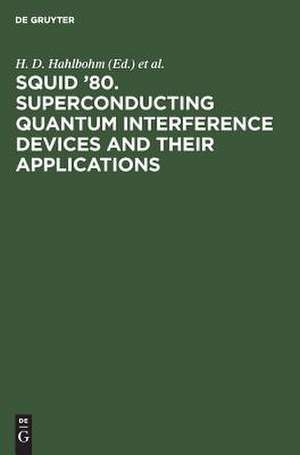 DE GRUYTER

H. D. Hahlbohm (Ed.) et al.

SQUID '80. SUPERCONDUCTING QUANTUM INTERFERENCE DEVICES AND THEIR APPLICATIONS

DE G